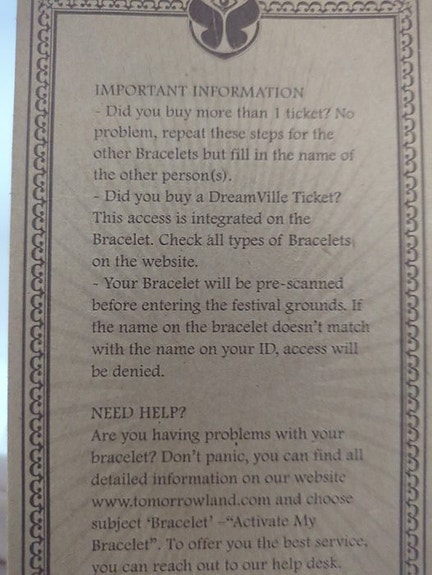 IMPORTANT INFORMATION

- Did you buy more than 1 ticket? No problem, repeat these steps for the other Bracelets but fill in the name of the other person(s).

- Did you buy a DreamVille Ticket? This access is integrated on the Bracelet. Check all types of Bracelets on the website.

- Your Bracelet will be pre-scanned before entering the festival grounds. If the name on the bracelet doesn't match with the name on your ID, access will be denied.

NEED HELP?

Are you having problems with your bracelet? Don't panic, you can find all detailed information on our website www.tomorrowland.com and choose subject 'Bracelet' -"Activate My Bracelet". To offer you the best service, you can reach out to our help desk.